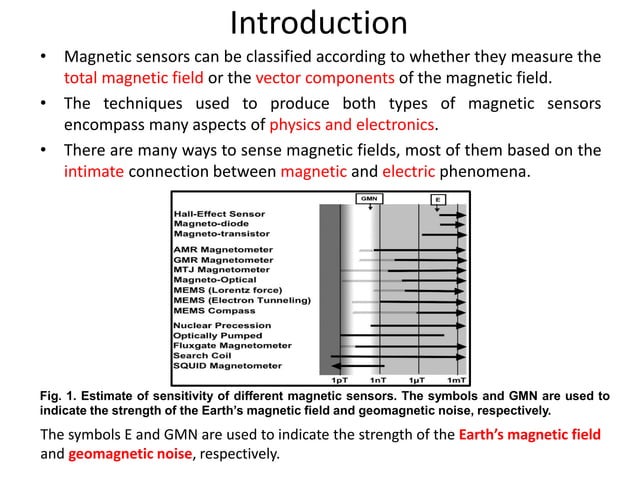 Introduction

• Magnetic sensors can be classified according to whether they measure the total magnetic field or the vector components of the magnetic field.

• The techniques used to produce both types of magnetic sensors encompass many aspects of physics and electronics.

• There are many ways to sense magnetic fields, most of them based on the intimate connection between magnetic and electric phenomena.

GMN
E

Hall-Effect Sensor
Magneto-diode
Magneto-transistor
AMR Magnetometer
GMR Magnetometer
MTJ Magnetometer
Magneto-Optical
MEMS (Lorentz force)
MEMS (Electron Tunneling)
MEMS Compass
Nuclear Precession
Optically Pumped
Fluxgate Magnetometer
Search Coil
SQUID Magnetometer

1pT 1nT 1μT 1mT

Fig. 1. Estimate of sensitivity of different magnetic sensors. The symbols and GMN are used to indicate the strength of the Earth's magnetic field and geomagnetic noise, respectively.

The symbols E and GMN are used to indicate the strength of the Earth's magnetic field and geomagnetic noise, respectively.